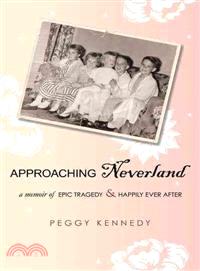 APPROACHING Neverland

a memoir of EPIC TRAGEDY & HAPPILY EVER AFTER

PEGGY KENNEDY